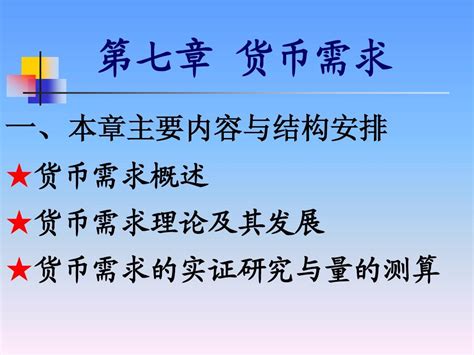 第七章 货币需求

一、本章主要内容与结构安排

★货币需求概述

★货币需求理论及其发展

★货币需求的实证研究与量的测算